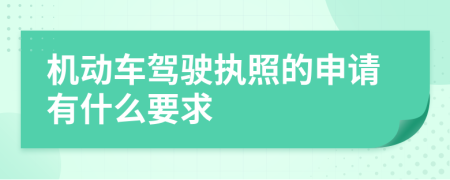 机动车驾驶执照的申请有什么要求